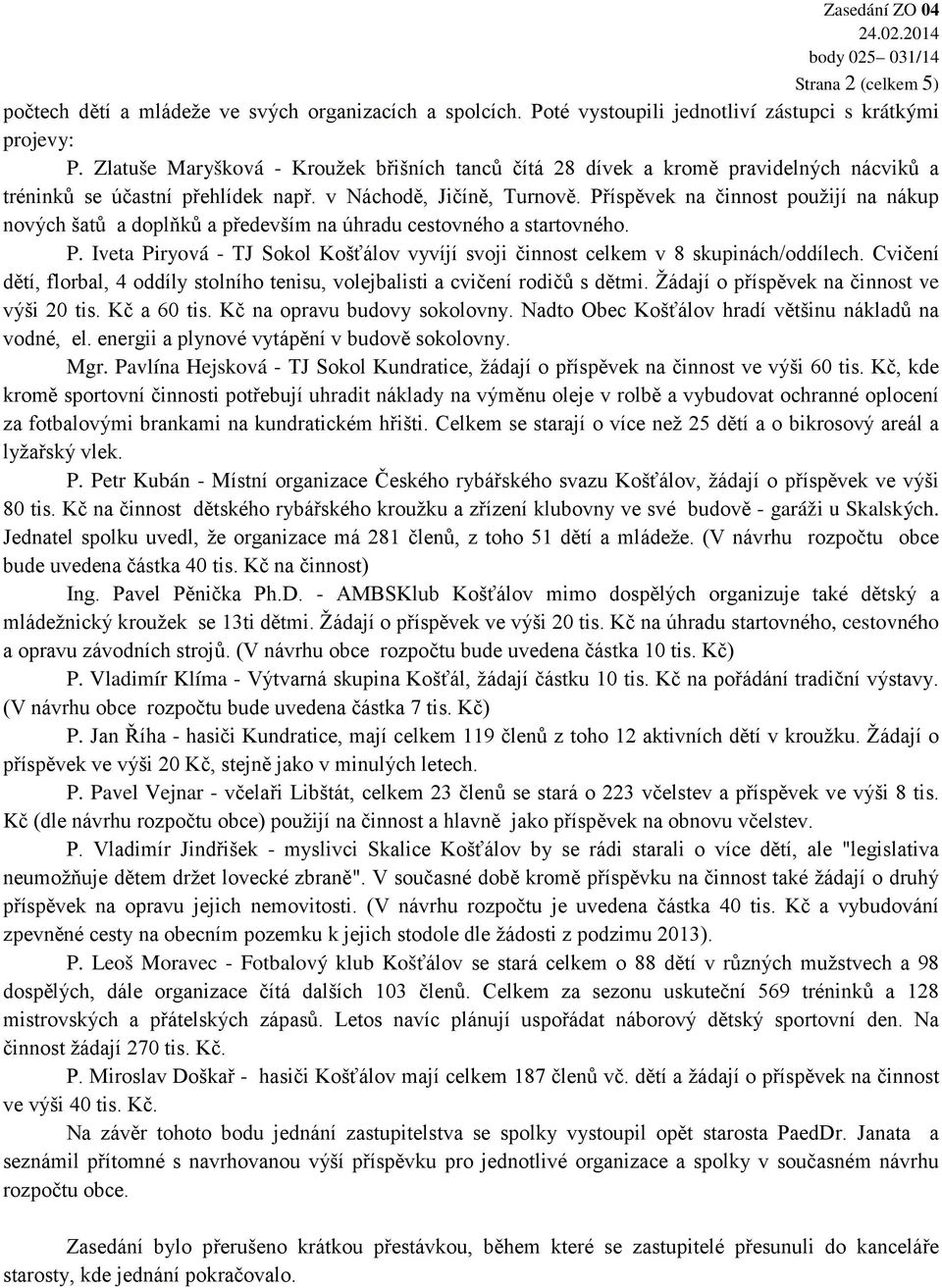 Zasedání ZO 04
24.02.2014
body 025– 031/14
Strana 2 (celkem 5)

počtech dětí a mládeže ve svých organizacích a spolcích. Poté vystoupili jednotliví zástupci s krátkými projevy:

P. Zlatuše Maryšková - Kroužek břišních tanců čítá 28 dívek a kromě pravidelných nácviků a tréninků se účastní přehlídek např. v Náchodě, Jičíně, Turnově. Příspěvek na činnost použijí na nákup nových šatů a doplňků a především na úhradu cestovného a startovného.

P. Iveta Piryová - TJ Sokol Košťálov vyvíjí svoji činnost celkem v 8 skupinách/oddílech. Cvičení dětí, florbal, 4 oddíly stolního tenisu, volejbalisti a cvičení rodičů s dětmi. Žádají o příspěvek na činnost ve výši 20 tis. Kč a 60 tis. Kč na opravu budovy sokolovny. Nadto Obec Košťálov hradí většinu nákladů na vodné, el. energii a plynové vytápění v budově sokolovny.

Mgr. Pavlína Hejsková - TJ Sokol Kundratice, žádají o příspěvek na činnost ve výši 60 tis. Kč, kde kromě sportovní činnosti potřebují uhradit náklady na výměnu oleje v rolbě a vybudovat ochranné oplocení za fotbalovými brankami na kundratickém hřišti. Celkem se starají o více než 25 dětí a o bikrosový areál a lyžařský vlek.

P. Petr Kubán - Místní organizace Českého rybářského svazu Košťálov, žádají o příspěvek ve výši 80 tis. Kč na činnost dětského rybářského kroužku a zřízení klubovny ve své budově - garáži u Skalských. Jednatel spolku uvedl, že organizace má 281 členů, z toho 51 dětí a mládeže. (V návrhu rozpočtu obce bude uvedena částka 40 tis. Kč na činnost)

Ing. Pavel Pěnička Ph.D. - AMBSKlub Košťálov mimo dospělých organizuje také dětský a mládežnický kroužek se 13ti dětmi. Žádají o příspěvek ve výši 20 tis. Kč na úhradu startovného, cestovného a opravu závodních strojů. (V návrhu obce rozpočtu bude uvedena částka 10 tis. Kč)

P. Vladimír Klíma - Výtvarná skupina Košťál, žádají částku 10 tis. Kč na pořádání tradiční výstavy. (V návrhu obce rozpočtu bude uvedena částka 7 tis. Kč)

P. Jan Říha - hasiči Kundratice, mají celkem 119 členů z toho 12 aktivních dětí v kroužku. Žádají o příspěvek ve výši 20 Kč, stejně jako v minulých letech.

P. Pavel Vejnar - včelaři Libštát, celkem 23 členů se stará o 223 včelstev a příspěvek ve výši 8 tis. Kč (dle návrhu rozpočtu obce) použijí na činnost a hlavně jako příspěvek na obnovu včelstev.

P. Vladimír Jindřišek - myslivci Skalice Košťálov by se rádi starali o více dětí, ale "legislativa neumožňuje dětem držet lovecké zbraně". V současné době kromě příspěvku na činnost také žádají o druhý příspěvek na opravu jejich nemovitosti. (V návrhu rozpočtu je uvedena částka 40 tis. Kč a vybudování zpevněné cesty na obecním pozemku k jejich stodole dle žádosti z podzimu 2013).

P. Leoš Moravec - Fotbalový klub Košťálov se stará celkem o 88 dětí v různých mužstvech a 98 dospělých, dále organizace čítá dalších 103 členů. Celkem za sezonu uskuteční 569 tréninků a 128 mistrovských a přátelských zápasů. Letos navíc plánují uspořádat náborový dětský sportovní den. Na činnost žádají 270 tis. Kč.

P. Miroslav Doškař - hasiči Košťálov mají celkem 187 členů vč. dětí a žádají o příspěvek na činnost ve výši 40 tis. Kč.

Na závěr tohoto bodu jednání zastupitelstva se spolky vystoupil opět starosta PaedDr. Janata a seznámil přítomné s navrhovanou výší příspěvku pro jednotlivé organizace a spolky v současném návrhu rozpočtu obce.

Zasedání bylo přerušeno krátkou přestávkou, během které se zastupitelé přesunuli do kanceláře starosty, kde jednání pokračovalo.